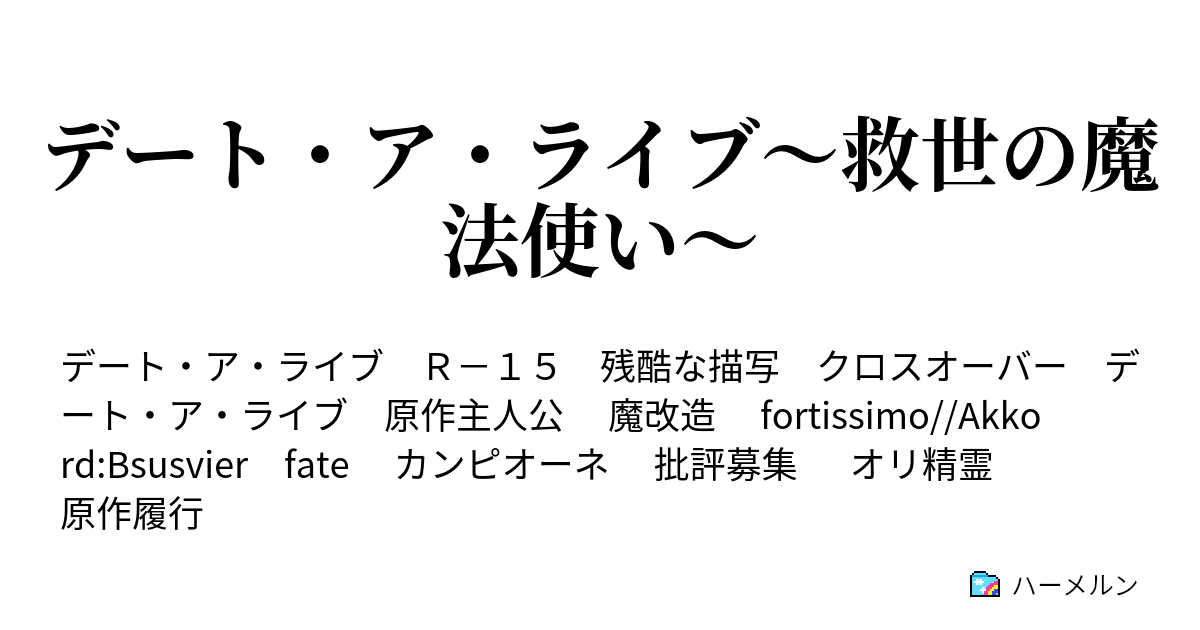 デート・ア・ライブ～救世の魔法使い～

デート・ア・ライブ　Ｒ－１５　残酷な描写　クロスオーバー　デート・ア・ライブ　原作主人公　魔改造　fortissimo//Akkord:Bsusvier　fate　カンピオーネ　批評募集　オリ精霊　原作履行

ハーメルン